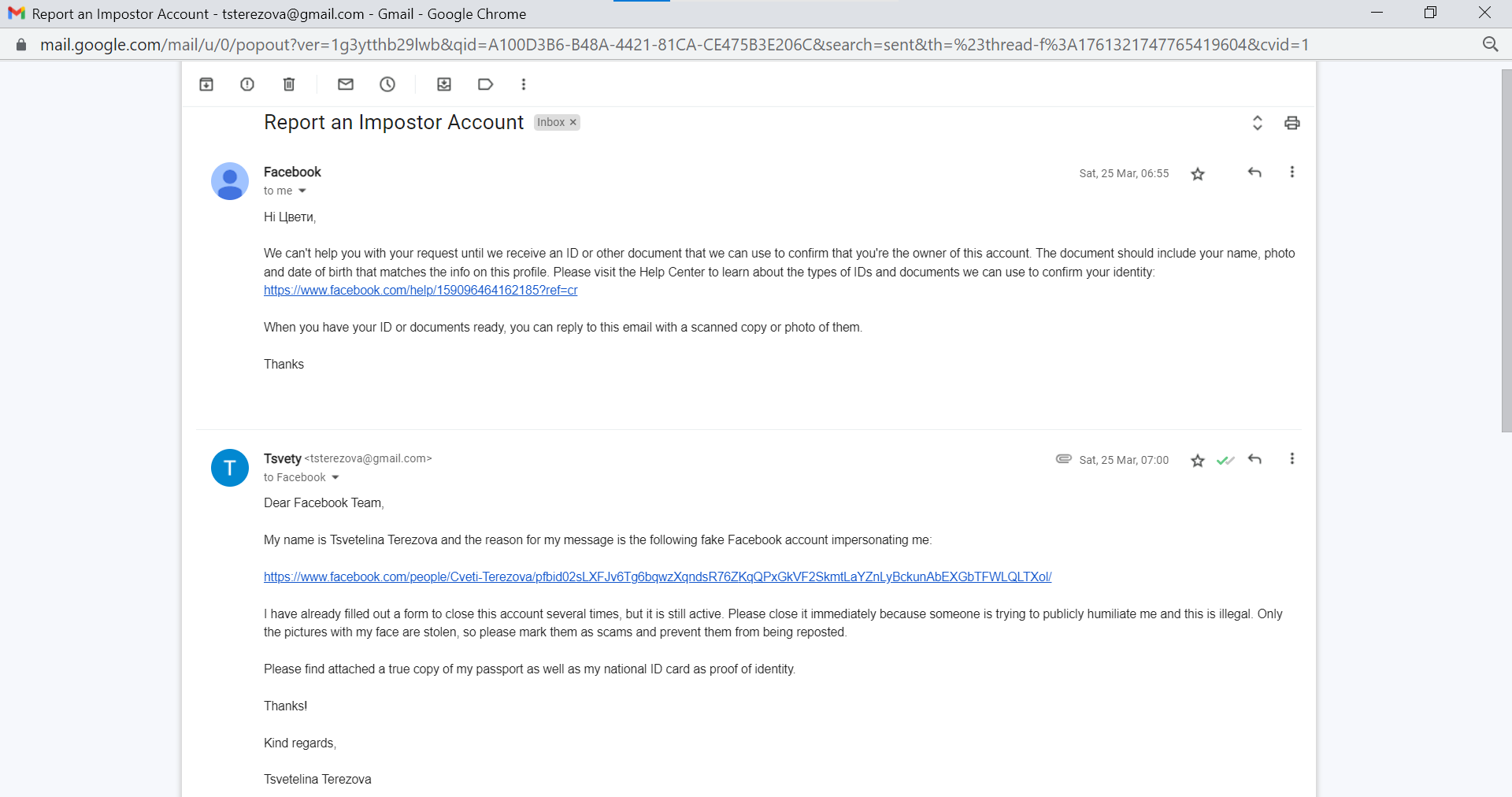 Report an Impostor Account - tsterezova@gmail.com - Gmail - Google Chrome

mail.google.com/mail/u/0/popout?ver=1g3ytthb29lwb&qid=A100D3B6-B48A-4421-81CA-CE475B3E206C&search=sent&th=%23thread-f%3A1761321747765419604&cvid=1

Report an Impostor Account Inbox ×

Facebook
to me
Sat, 25 Mar, 06:55

Hi Цвети,

We can't help you with your request until we receive an ID or other document that we can use to confirm that you're the owner of this account. The document should include your name, photo and date of birth that matches the info on this profile. Please visit the Help Center to learn about the types of IDs and documents we can use to confirm your identity: https://www.facebook.com/help/159096464162185?ref=cr

When you have your ID or documents ready, you can reply to this email with a scanned copy or photo of them.

Thanks

T
Tsvety <tsterezova@gmail.com>
to Facebook
Sat, 25 Mar, 07:00

Dear Facebook Team,

My name is Tsvetelina Terezova and the reason for my message is the following fake Facebook account impersonating me:

https://www.facebook.com/people/Cveti-Terezova/pfbid02sLXFJv6Tg6bqwzXqndsR76ZKqQPxGkVF2SkmtLaYZnLyBckunAbEXGbTFWLQLTXol/

I have already filled out a form to close this account several times, but it is still active. Please close it immediately because someone is trying to publicly humiliate me and this is illegal. Only the pictures with my face are stolen, so please mark them as scams and prevent them from being reposted.

Please find attached a true copy of my passport as well as my national ID card as proof of identity.

Thanks!

Kind regards,

Tsvetelina Terezova